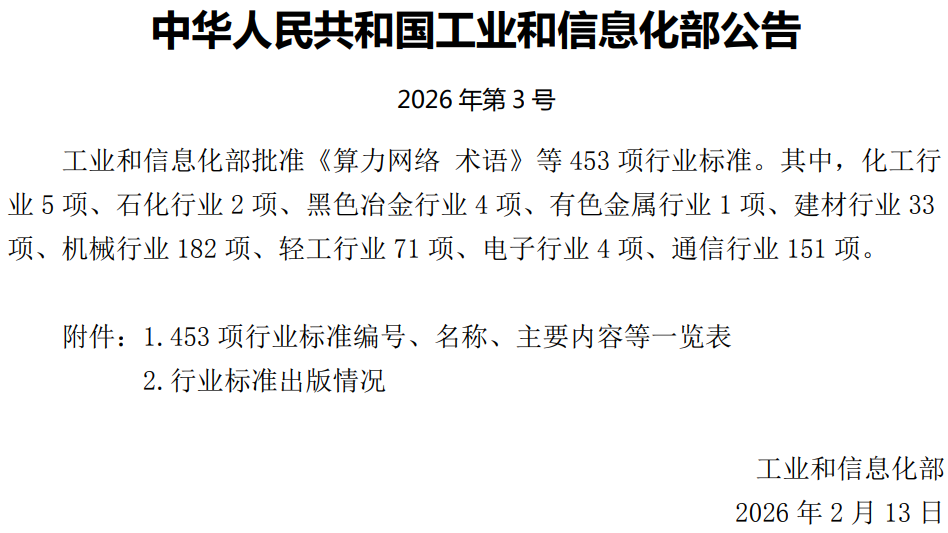 中华人民共和国工业和信息化部公告

2026年第3号

工业和信息化部批准《算力网络 术语》等453项行业标准。其中，化工行业5项、石化行业2项、黑色冶金行业4项、有色金属行业1项、建材行业33项、机械行业182项、轻工行业71项、电子行业4项、通信行业151项。

附件：1.453项行业标准编号、名称、主要内容等一览表
2.行业标准出版情况

工业和信息化部
2026年2月13日